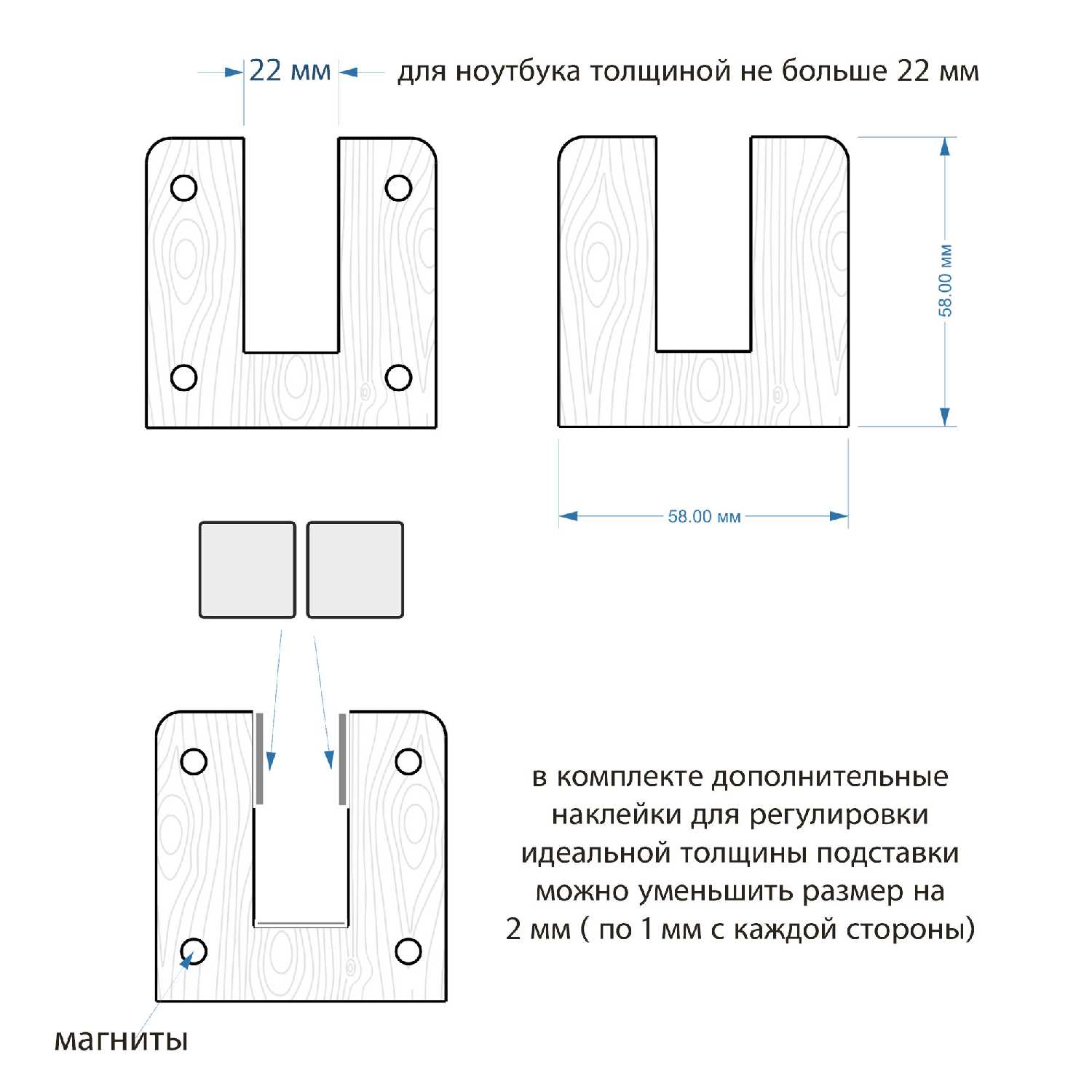 22 мм

для ноутбука толщиной не больше 22 мм

58.00 мм

58.00 мм

в комплекте дополнительные наклейки для регулировки идеальной толщины подставки можно уменьшить размер на 2 мм ( по 1 мм с каждой стороны)

магниты